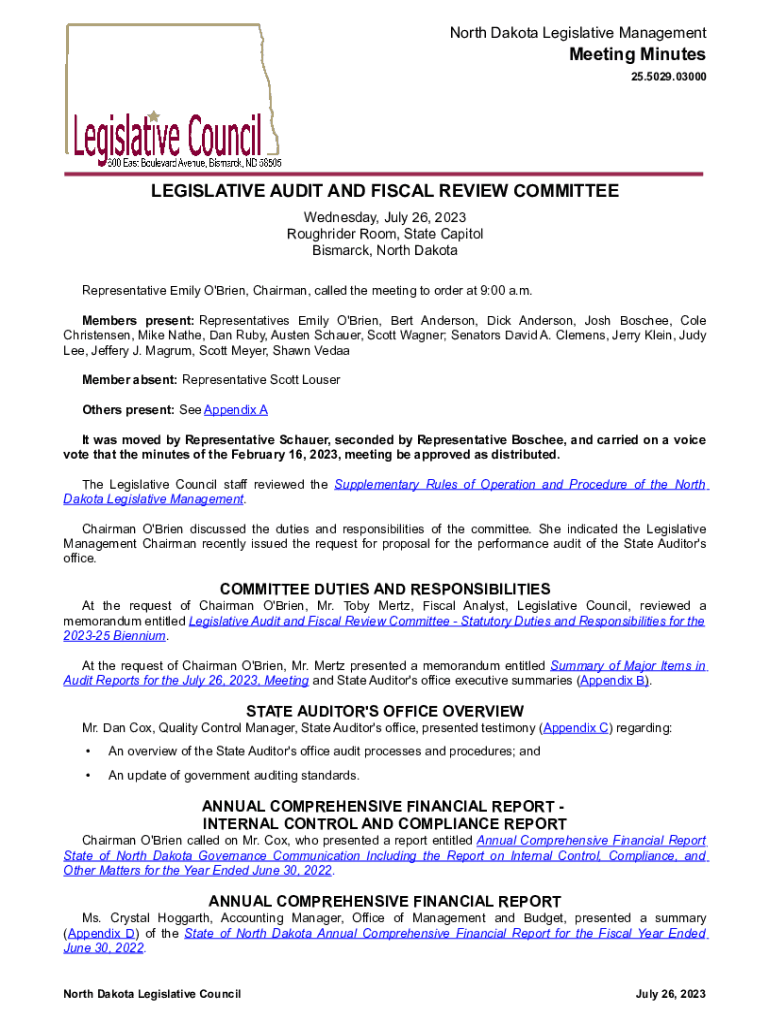 North Dakota Legislative Management
Meeting Minutes
25.5029.03000

Legislative Council
600 East Boulevard Avenue, Bismarck, ND 58505

LEGISLATIVE AUDIT AND FISCAL REVIEW COMMITTEE
Wednesday, July 26, 2023
Roughrider Room, State Capitol
Bismarck, North Dakota

Representative Emily O'Brien, Chairman, called the meeting to order at 9:00 a.m.

Members present: Representatives Emily O'Brien, Bert Anderson, Dick Anderson, Josh Boschee, Cole Christensen, Mike Nathe, Dan Ruby, Austen Schauer, Scott Wagner; Senators David A. Clemens, Jerry Klein, Judy Lee, Jeffery J. Magrum, Scott Meyer, Shawn Vedaa

Member absent: Representative Scott Louser

Others present: See Appendix A

It was moved by Representative Schauer, seconded by Representative Boschee, and carried on a voice vote that the minutes of the February 16, 2023, meeting be approved as distributed.

The Legislative Council staff reviewed the Supplementary Rules of Operation and Procedure of the North Dakota Legislative Management.

Chairman O'Brien discussed the duties and responsibilities of the committee. She indicated the Legislative Management Chairman recently issued the request for proposal for the performance audit of the State Auditor's office.

COMMITTEE DUTIES AND RESPONSIBILITIES
At the request of Chairman O'Brien, Mr. Toby Mertz, Fiscal Analyst, Legislative Council, reviewed a memorandum entitled Legislative Audit and Fiscal Review Committee - Statutory Duties and Responsibilities for the 2023-25 Biennium.

At the request of Chairman O'Brien, Mr. Mertz presented a memorandum entitled Summary of Major Items in Audit Reports for the July 26, 2023, Meeting and State Auditor's office executive summaries (Appendix B).

STATE AUDITOR'S OFFICE OVERVIEW
Mr. Dan Cox, Quality Control Manager, State Auditor's office, presented testimony (Appendix C) regarding:
• An overview of the State Auditor's office audit processes and procedures; and
• An update of government auditing standards.

ANNUAL COMPREHENSIVE FINANCIAL REPORT - INTERNAL CONTROL AND COMPLIANCE REPORT
Chairman O'Brien called on Mr. Cox, who presented a report entitled Annual Comprehensive Financial Report State of North Dakota Governance Communication Including the Report on Internal Control, Compliance, and Other Matters for the Year Ended June 30, 2022.

ANNUAL COMPREHENSIVE FINANCIAL REPORT
Ms. Crystal Hoggarth, Accounting Manager, Office of Management and Budget, presented a summary (Appendix D) of the State of North Dakota Annual Comprehensive Financial Report for the Fiscal Year Ended June 30, 2022.

North Dakota Legislative Council
July 26, 2023